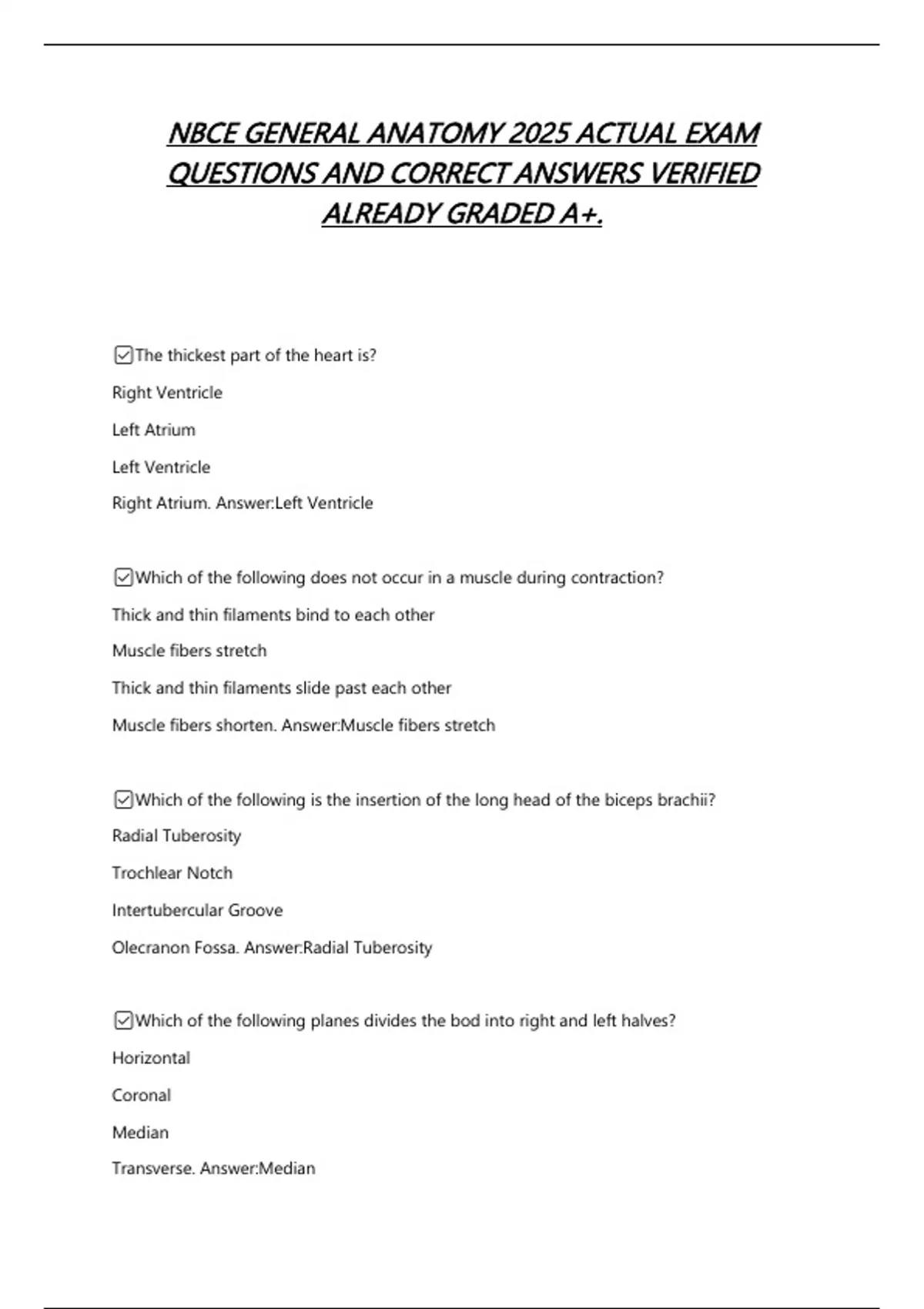 NBCE GENERAL ANATOMY 2025 ACTUAL EXAM QUESTIONS AND CORRECT ANSWERS VERIFIED ALREADY GRADED A+.

☑The thickest part of the heart is?

Right Ventricle

Left Atrium

Left Ventricle

Right Atrium. Answer:Left Ventricle

☑Which of the following does not occur in a muscle during contraction?

Thick and thin filaments bind to each other

Muscle fibers stretch

Thick and thin filaments slide past each other

Muscle fibers shorten. Answer:Muscle fibers stretch

☑Which of the following is the insertion of the long head of the biceps brachii?

Radial Tuberosity

Trochlear Notch

Intertubercular Groove

Olecranon Fossa. Answer:Radial Tuberosity

☑Which of the following planes divides the bod into right and left halves?

Horizontal

Coronal

Median

Transverse. Answer:Median